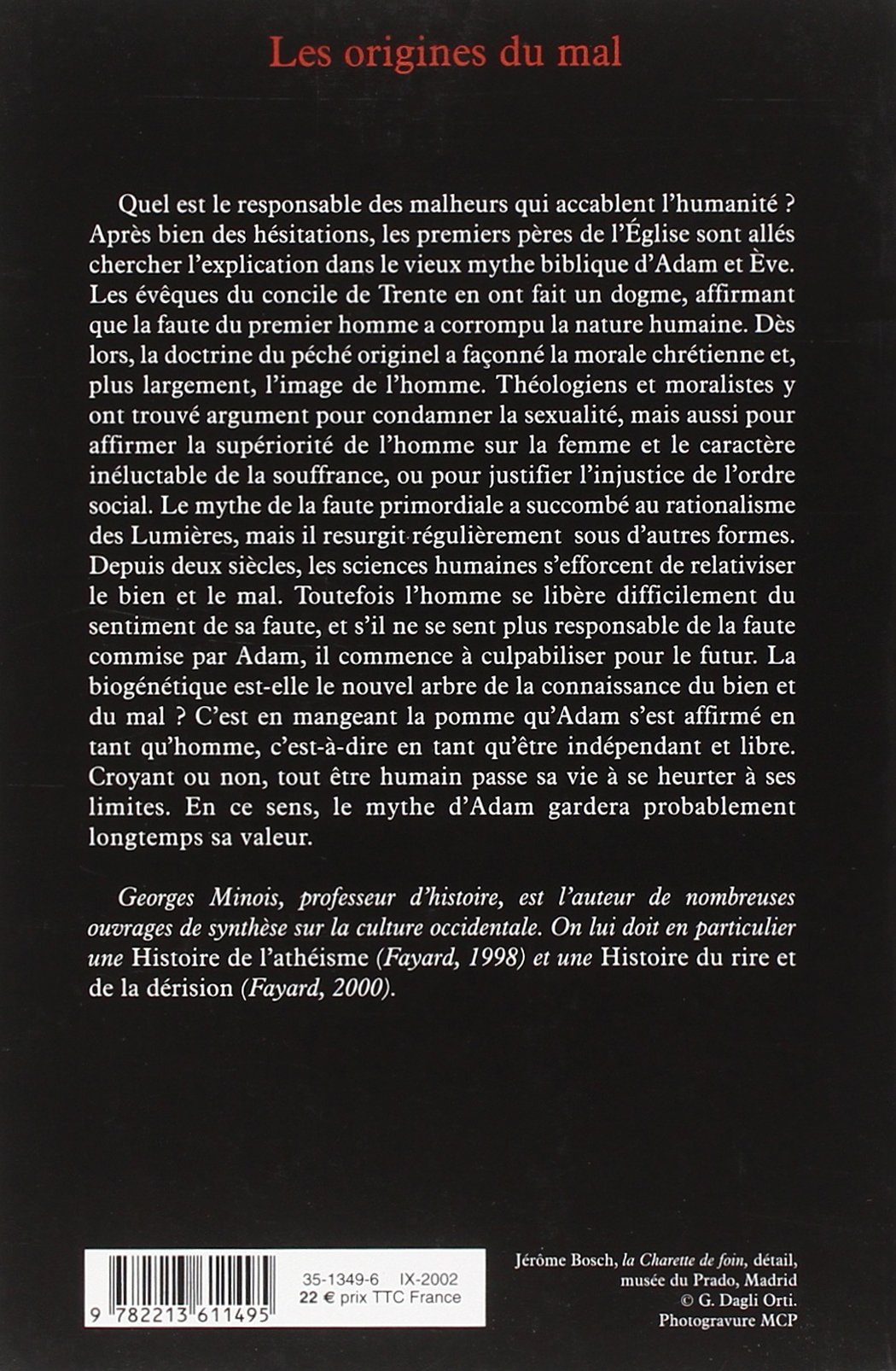 Les origines du mal

Quel est le responsable des malheurs qui accablent l'humanité ? Après bien des hésitations, les premiers pères de l'Église sont allés chercher l'explication dans le vieux mythe biblique d'Adam et Ève. Les évêques du concile de Trente en ont fait un dogme, affirmant que la faute du premier homme a corrompu la nature humaine. Dès lors, la doctrine du péché originel a façonné la morale chrétienne et, plus largement, l'image de l'homme. Théologiens et moralistes y ont trouvé argument pour condamner la sexualité, mais aussi pour affirmer la supériorité de l'homme sur la femme et le caractère inéluctable de la souffrance, ou pour justifier l'injustice de l'ordre social. Le mythe de la faute primordiale a succombé au rationalisme des Lumières, mais il resurgit régulièrement sous d'autres formes. Depuis deux siècles, les sciences humaines s'efforcent de relativiser le bien et le mal. Toutefois l'homme se libère difficilement du sentiment de sa faute, et s'il ne se sent plus responsable de la faute commise par Adam, il commence à culpabiliser pour le futur. La biogénétique est-elle le nouvel arbre de la connaissance du bien et du mal ? C'est en mangeant la pomme qu'Adam s'est affirmé en tant qu'homme, c'est-à-dire en tant qu'être indépendant et libre. Croyant ou non, tout être humain passe sa vie à se heurter à ses limites. En ce sens, le mythe d'Adam gardera probablement longtemps sa valeur.

Georges Minois, professeur d'histoire, est l'auteur de nombreuses ouvrages de synthèse sur la culture occidentale. On lui doit en particulier une Histoire de l'athéisme (Fayard, 1998) et une Histoire du rire et de la dérision (Fayard, 2000).

35-1349-6 IX-2002
22 € prix TTC France
9 782213 611495

Jérôme Bosch, la Charette de foin, détail, musée du Prado, Madrid
© G. Dagli Orti.
Photogravure MCP